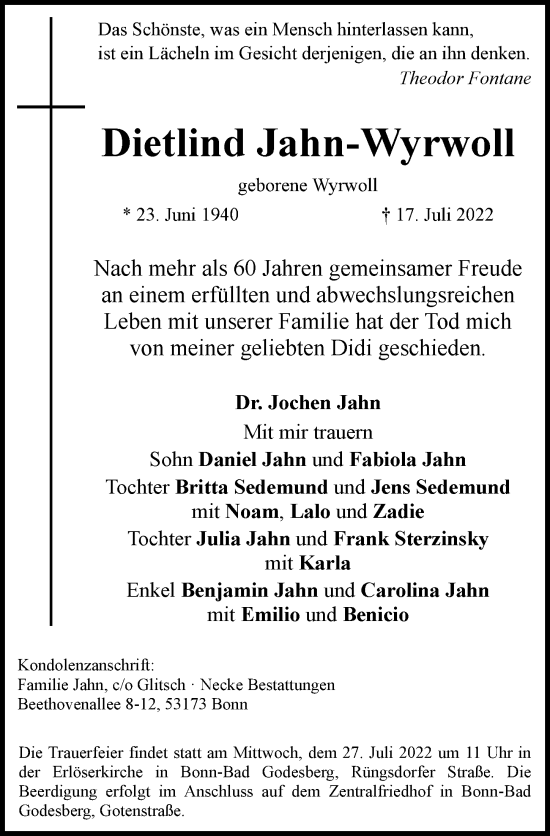 Das Schönste, was ein Mensch hinterlassen kann,
ist ein Lächeln im Gesicht derjenigen, die an ihn denken.
Theodor Fontane

Dietlind Jahn-Wyrwoll

geborene Wyrwoll

* 23. Juni 1940 † 17. Juli 2022

Nach mehr als 60 Jahren gemeinsamer Freude an einem erfüllten und abwechslungsreichen Leben mit unserer Familie hat der Tod mich von meiner geliebten Didi geschieden.

Dr. Jochen Jahn
Mit mir trauern
Sohn Daniel Jahn und Fabiola Jahn
Tochter Britta Sedemund und Jens Sedemund
mit Noam, Lalo und Zadie
Tochter Julia Jahn und Frank Sterzinsky
mit Karla
Enkel Benjamin Jahn und Carolina Jahn
mit Emilio und Benicio

Kondolenzanschrift:
Familie Jahn, c/o Glitsch · Necke Bestattungen
Beethovenallee 8-12, 53173 Bonn

Die Trauerfeier findet statt am Mittwoch, dem 27. Juli 2022 um 11 Uhr in der Erlöserkirche in Bonn-Bad Godesberg, Rüngsdorfer Straße. Die Beerdigung erfolgt im Anschluss auf dem Zentralfriedhof in Bonn-Bad Godesberg, Gotenstraße.